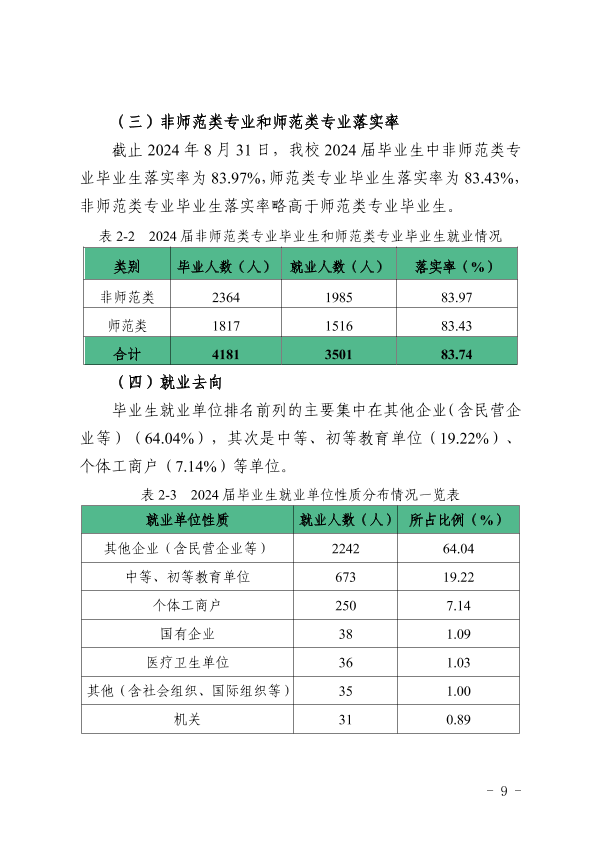 （三）非师范类专业和师范类专业落实率

截止 2024 年 8 月 31 日，我校 2024 届毕业生中非师范类专业毕业生落实率为 83.97%，师范类专业毕业生落实率为 83.43%，非师范类专业毕业生落实率略高于师范类专业毕业生。

表 2-2　2024 届非师范类专业毕业生和师范类专业毕业生就业情况

| 类别 | 毕业人数（人） | 就业人数（人） | 落实率（%） |
|---|---|---|---|
| 非师范类 | 2364 | 1985 | 83.97 |
| 师范类 | 1817 | 1516 | 83.43 |
| 合计 | 4181 | 3501 | 83.74 |

（四）就业去向

毕业生就业单位排名前列的主要集中在其他企业（含民营企业等）（64.04%），其次是中等、初等教育单位（19.22%）、个体工商户（7.14%）等单位。

表 2-3　2024 届毕业生就业单位性质分布情况一览表

| 就业单位性质 | 就业人数（人） | 所占比例（%） |
|---|---|---|
| 其他企业（含民营企业等） | 2242 | 64.04 |
| 中等、初等教育单位 | 673 | 19.22 |
| 个体工商户 | 250 | 7.14 |
| 国有企业 | 38 | 1.09 |
| 医疗卫生单位 | 36 | 1.03 |
| 其他（含社会组织、国际组织等） | 35 | 1.00 |
| 机关 | 31 | 0.89 |

- 9 -